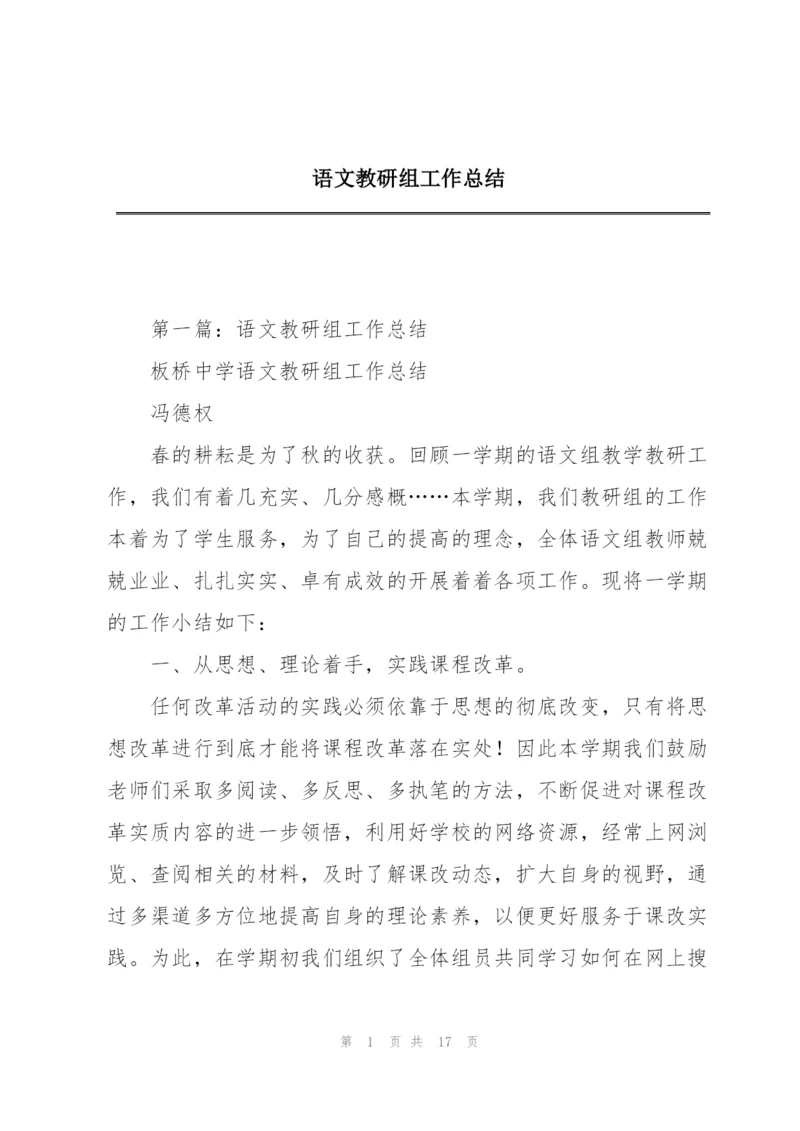 语文教研组工作总结

第一篇：语文教研组工作总结

板桥中学语文教研组工作总结

冯德权

春的耕耘是为了秋的收获。回顾一学期的语文组教学教研工作，我们有着几充实、几分感概……本学期，我们教研组的工作本着为了学生服务，为了自己的提高的理念，全体语文组教师兢兢业业、扎扎实实、卓有成效的开展着着各项工作。现将一学期的工作小结如下：

一、从思想、理论着手，实践课程改革。

任何改革活动的实践必须依靠于思想的彻底改变，只有将思想改革进行到底才能将课程改革落在实处！因此本学期我们鼓励老师们采取多阅读、多反思、多执笔的方法，不断促进对课程改革实质内容的进一步领悟，利用好学校的网络资源，经常上网浏览、查阅相关的材料，及时了解课改动态，扩大自身的视野，通过多渠道多方位地提高自身的理论素养，以便更好服务于课改实践。为此，在学期初我们组织了全体组员共同学习如何在网上搜

第 1 页 共 17 页